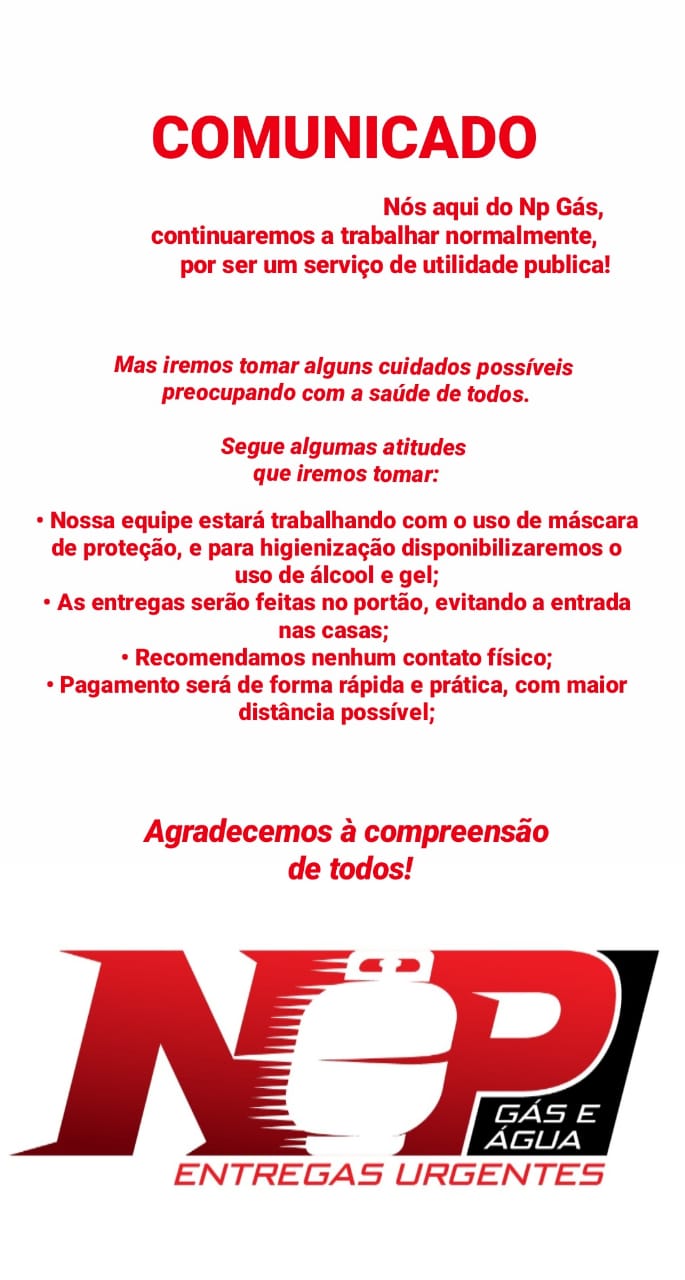 COMUNICADO

Nós aqui do Np Gás, continuaremos a trabalhar normalmente, por ser um serviço de utilidade publica!

Mas iremos tomar alguns cuidados possíveis preocupando com a saúde de todos.

Segue algumas atitudes que iremos tomar:

• Nossa equipe estará trabalhando com o uso de máscara de proteção, e para higienização disponibilizaremos o uso de álcool e gel;
• As entregas serão feitas no portão, evitando a entrada nas casas;
• Recomendamos nenhum contato físico;
• Pagamento será de forma rápida e prática, com maior distância possível;

Agradecemos à compreensão de todos!

NP
GÁS E ÁGUA
ENTREGAS URGENTES